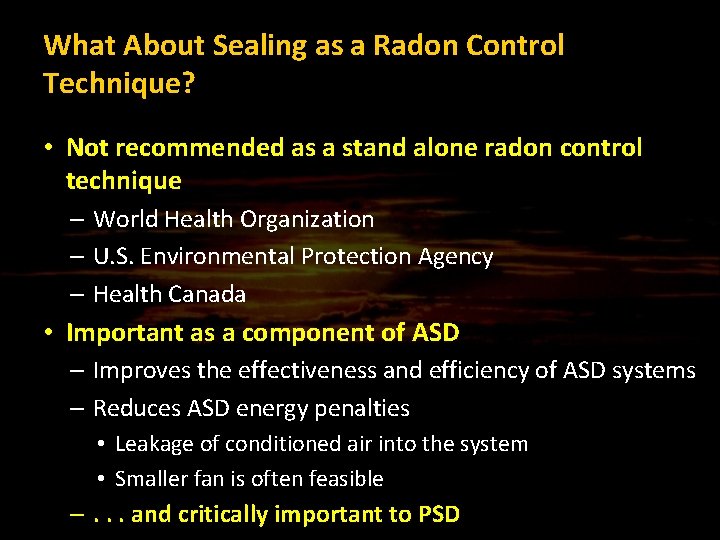 What About Sealing as a Radon Control Technique?

• Not recommended as a stand alone radon control technique
– World Health Organization
– U.S. Environmental Protection Agency
– Health Canada
• Important as a component of ASD
– Improves the effectiveness and efficiency of ASD systems
– Reduces ASD energy penalties
• Leakage of conditioned air into the system
• Smaller fan is often feasible
– . . . and critically important to PSD